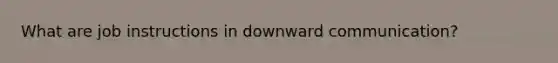 What are job instructions in downward communication?